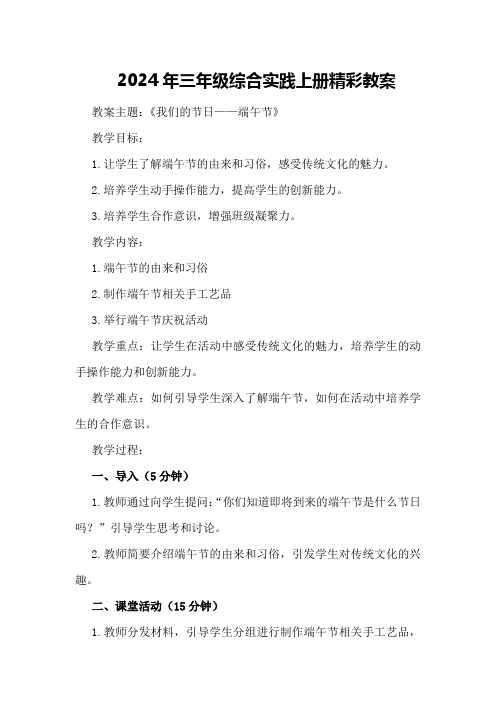 2024年三年级综合实践上册精彩教案

教案主题：《我们的节日——端午节》

教学目标：

1.让学生了解端午节的由来和习俗，感受传统文化的魅力。

2.培养学生动手操作能力，提高学生的创新能力。

3.培养学生合作意识，增强班级凝聚力。

教学内容：

1.端午节的由来和习俗

2.制作端午节相关手工艺品

3.举行端午节庆祝活动

教学重点：让学生在活动中感受传统文化的魅力，培养学生的动手操作能力和创新能力。

教学难点：如何引导学生深入了解端午节，如何在活动中培养学生的合作意识。

教学过程：

一、导入（5分钟）

1.教师通过向学生提问：“你们知道即将到来的端午节是什么节日吗？”引导学生思考和讨论。

2.教师简要介绍端午节的由来和习俗，引发学生对传统文化的兴趣。

二、课堂活动（15分钟）

1.教师分发材料，引导学生分组进行制作端午节相关手工艺品，